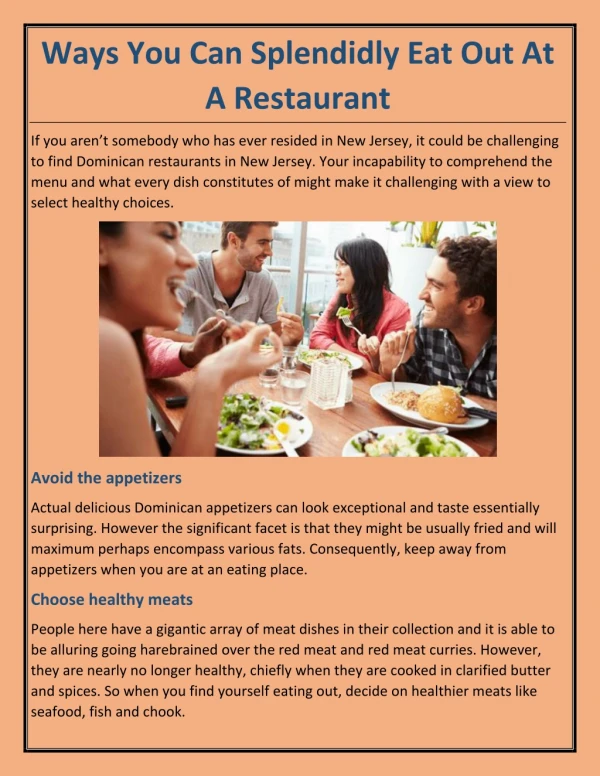 Ways You Can Splendidly Eat Out At A Restaurant

If you aren't somebody who has ever resided in New Jersey, it could be challenging to find Dominican restaurants in New Jersey. Your incapability to comprehend the menu and what every dish constitutes of might make it challenging with a view to select healthy choices.

Avoid the appetizers

Actual delicious Dominican appetizers can look exceptional and taste essentially surprising. However the significant facet is that they might be usually fried and will maximum perhaps encompass various fats. Consequently, keep away from appetizers when you are at an eating place.

Choose healthy meats

People here have a gigantic array of meat dishes in their collection and it is able to be alluring going harebrained over the red meat and red meat curries. However, they are nearly no longer healthy, chiefly when they are cooked in clarified butter and spices. So when you find yourself eating out, decide on healthier meats like seafood, fish and chook.